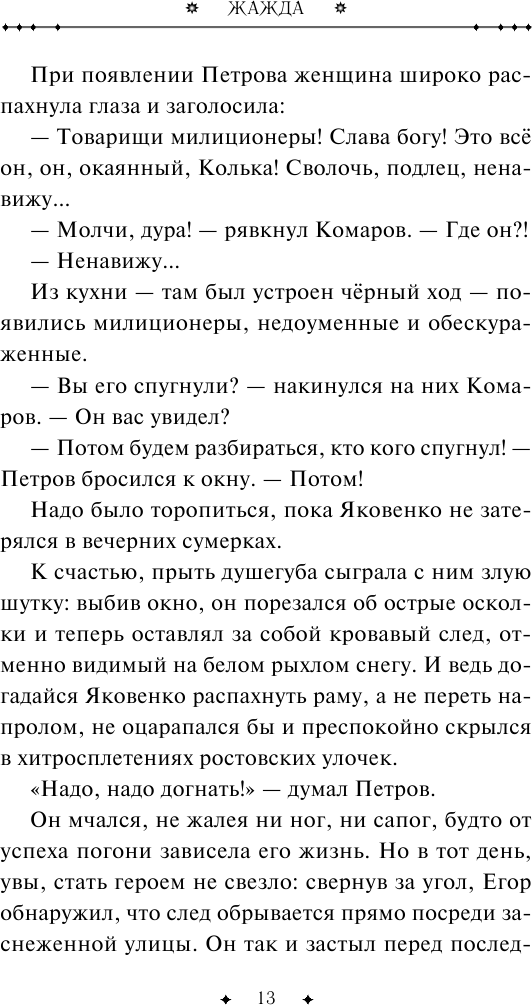 ЖАЖДА

При появлении Петрова женщина широко распахнула глаза и заголосила:

— Товарищи милиционеры! Слава богу! Это всё он, он, окаянный, Колька! Сволочь, подлец, ненавижу...

— Молчи, дура! — рявкнул Комаров. — Где он?!

— Ненавижу...

Из кухни — там был устроен чёрный ход — появились милиционеры, недоуменные и обескураженные.

— Вы его спугнули? — накинулся на них Комаров. — Он вас увидел?

— Потом будем разбираться, кто кого спугнул! — Петров бросился к окну. — Потом!

Надо было торопиться, пока Яковенко не затерялся в вечерних сумерках.

К счастью, прыть душегуба сыграла с ним злую шутку: выбив окно, он порезался об острые осколки и теперь оставлял за собой кровавый след, отменно видимый на белом рыхлом снегу. И ведь догадайся Яковенко распахнуть раму, а не переть напролом, не оцарапался бы и преспокойно скрылся в хитросплетениях ростовских улочек.

«Надо, надо догнать!» — думал Петров.

Он мчался, не жалея ни ног, ни сапог, будто от успеха погони зависела его жизнь. Но в тот день, увы, стать героем не свезло: свернув за угол, Егор обнаружил, что след обрывается прямо посреди заснеженной улицы. Он так и застыл перед послед-

13